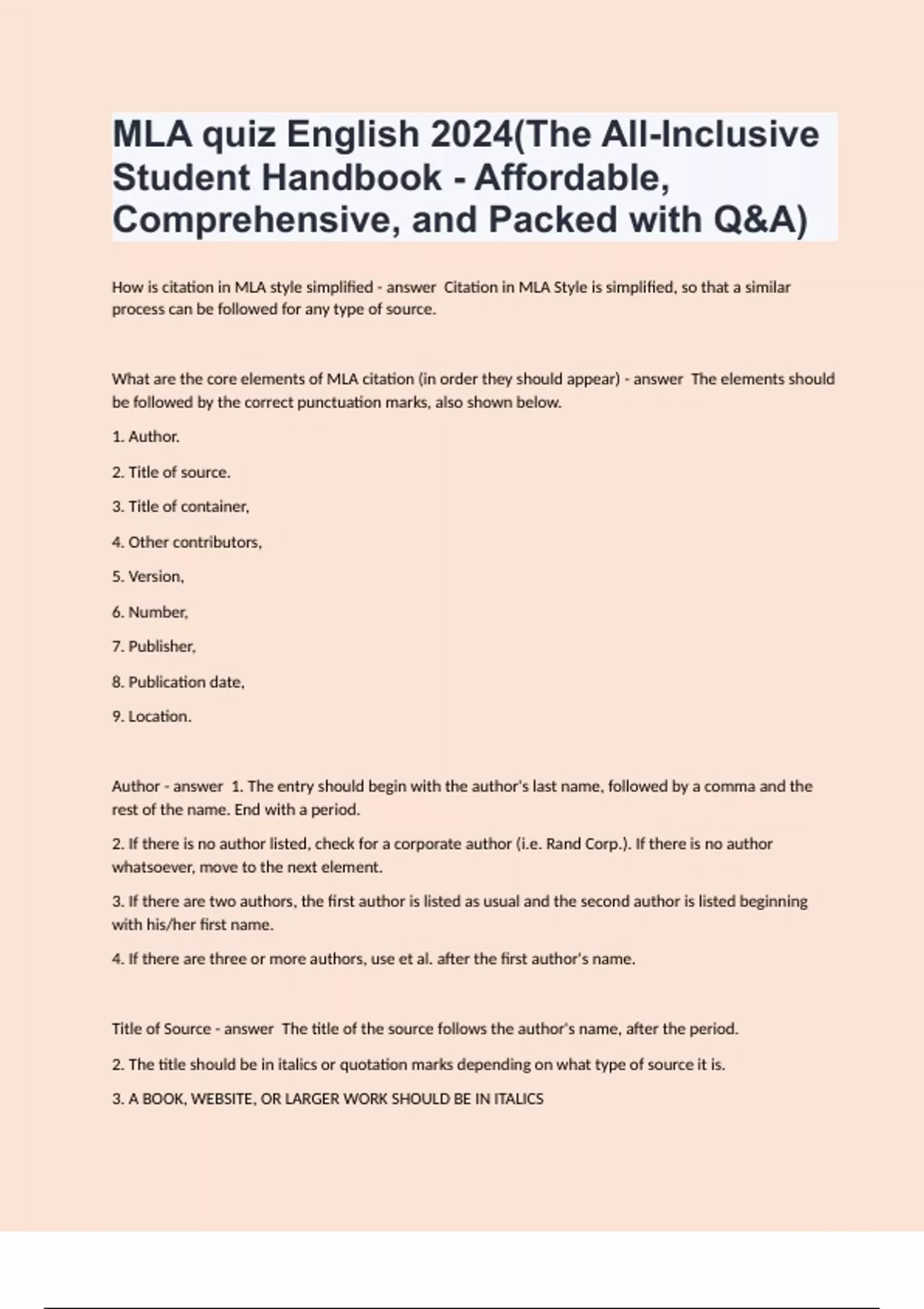 MLA quiz English 2024(The All-Inclusive Student Handbook - Affordable, Comprehensive, and Packed with Q&A)

How is citation in MLA style simplified - answer  Citation in MLA Style is simplified, so that a similar process can be followed for any type of source.

What are the core elements of MLA citation (in order they should appear) - answer  The elements should be followed by the correct punctuation marks, also shown below.

1. Author.

2. Title of source.

3. Title of container,

4. Other contributors,

5. Version,

6. Number,

7. Publisher,

8. Publication date,

9. Location.

Author - answer  1. The entry should begin with the author's last name, followed by a comma and the rest of the name. End with a period.

2. If there is no author listed, check for a corporate author (i.e. Rand Corp.). If there is no author whatsoever, move to the next element.

3. If there are two authors, the first author is listed as usual and the second author is listed beginning with his/her first name.

4. If there are three or more authors, use et al. after the first author's name.

Title of Source - answer  The title of the source follows the author's name, after the period.

2. The title should be in italics or quotation marks depending on what type of source it is.

3. A BOOK, WEBSITE, OR LARGER WORK SHOULD BE IN ITALICS